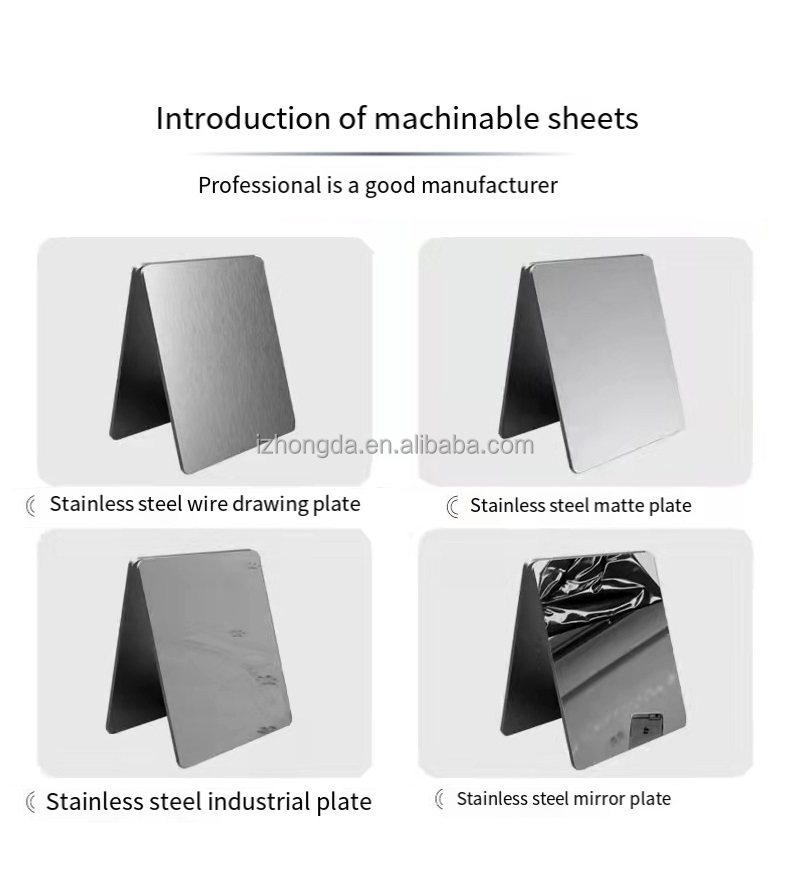 Introduction of machinable sheets

Professional is a good manufacturer

izhongda.en.alibaba.com

Stainless steel wire drawing plate

Stainless steel matte plate

Stainless steel industrial plate

Stainless steel mirror plate